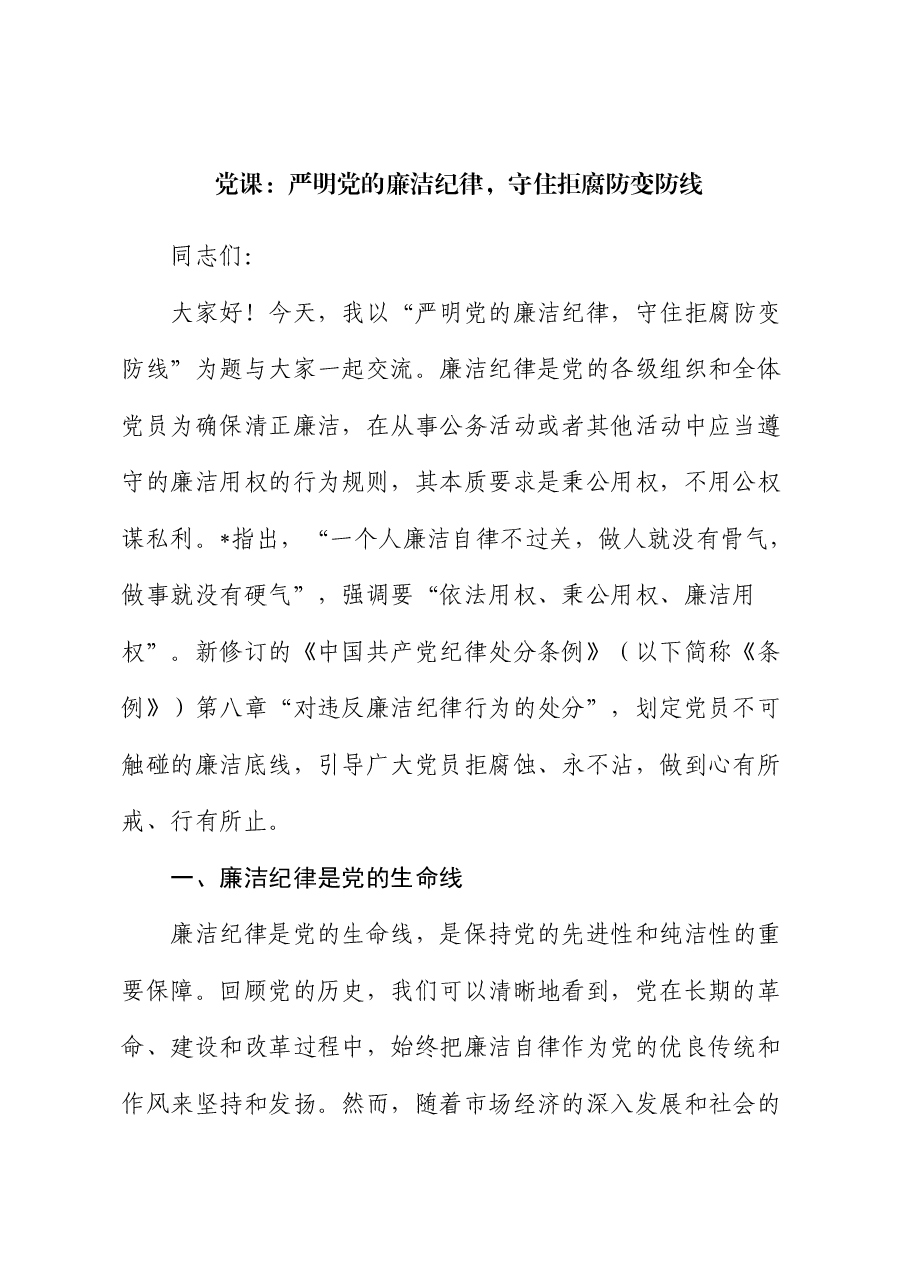 党课：严明党的廉洁纪律，守住拒腐防变防线

同志们:

大家好！今天，我以“严明党的廉洁纪律，守住拒腐防变防线”为题与大家一起交流。廉洁纪律是党的各级组织和全体党员为确保清正廉洁，在从事公务活动或者其他活动中应当遵守的廉洁用权的行为规则，其本质要求是秉公用权，不用公权谋私利。*指出，“一个人廉洁自律不过关，做人就没有骨气，做事就没有硬气”，强调要“依法用权、秉公用权、廉洁用权”。新修订的《中国共产党纪律处分条例》（以下简称《条例》）第八章“对违反廉洁纪律行为的处分”，划定党员不可触碰的廉洁底线，引导广大党员拒腐蚀、永不沾，做到心有所戒、行有所止。

一、廉洁纪律是党的生命线

廉洁纪律是党的生命线，是保持党的先进性和纯洁性的重要保障。回顾党的历史，我们可以清晰地看到，党在长期的革命、建设和改革过程中，始终把廉洁自律作为党的优良传统和作风来坚持和发扬。然而，随着市场经济的深入发展和社会的